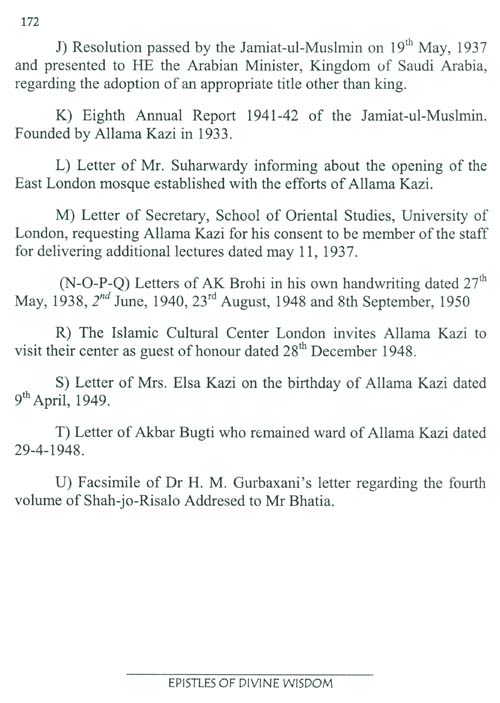 172

J) Resolution passed by the Jamiat-ul-Muslmin on 19$^{th}$ May, 1937 and presented to HE the Arabian Minister, Kingdom of Saudi Arabia, regarding the adoption of an appropriate title other than king.

K) Eighth Annual Report 1941-42 of the Jamiat-ul-Muslmin. Founded by Allama Kazi in 1933.

L) Letter of Mr. Suharwardy informing about the opening of the East London mosque established with the efforts of Allama Kazi.

M) Letter of Secretary, School of Oriental Studies, University of London, requesting Allama Kazi for his consent to be member of the staff for delivering additional lectures dated may 11, 1937.

(N-O-P-Q) Letters of AK Brohi in his own handwriting dated 27$^{th}$ May, 1938, 2$^{nd}$ June, 1940, 23$^{rd}$ August, 1948 and 8th September, 1950

R) The Islamic Cultural Center London invites Allama Kazi to visit their center as guest of honour dated 28$^{th}$ December 1948.

S) Letter of Mrs. Elsa Kazi on the birthday of Allama Kazi dated 9$^{th}$ April, 1949.

T) Letter of Akbar Bugti who remained ward of Allama Kazi dated 29-4-1948.

U) Facsimile of Dr H. M. Gurbaxani's letter regarding the fourth volume of Shah-jo-Risalo Addresed to Mr Bhatia.

EPISTLES OF DIVINE WISDOM